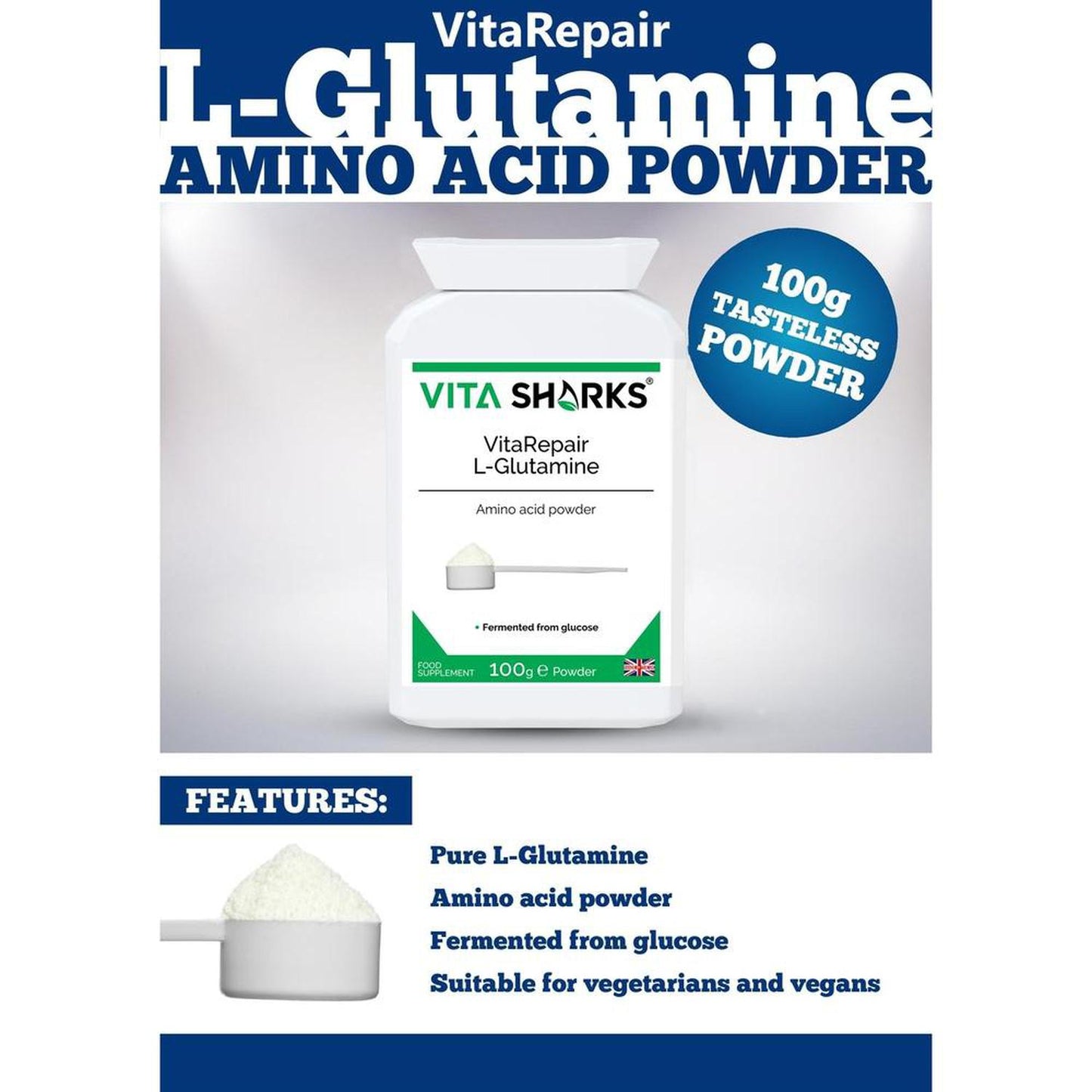 VitaRepair
L-Glutamine
AMINO ACID POWDER

100g TASTELESS POWDER

VITA SHARKS®
VitaRepair
L-Glutamine
Amino acid powder
• Fermented from glucose
FOOD SUPPLEMENT 100g ℮ Powder

FEATURES:

Pure L-Glutamine
Amino acid powder
Fermented from glucose
Suitable for vegetarians and vegans